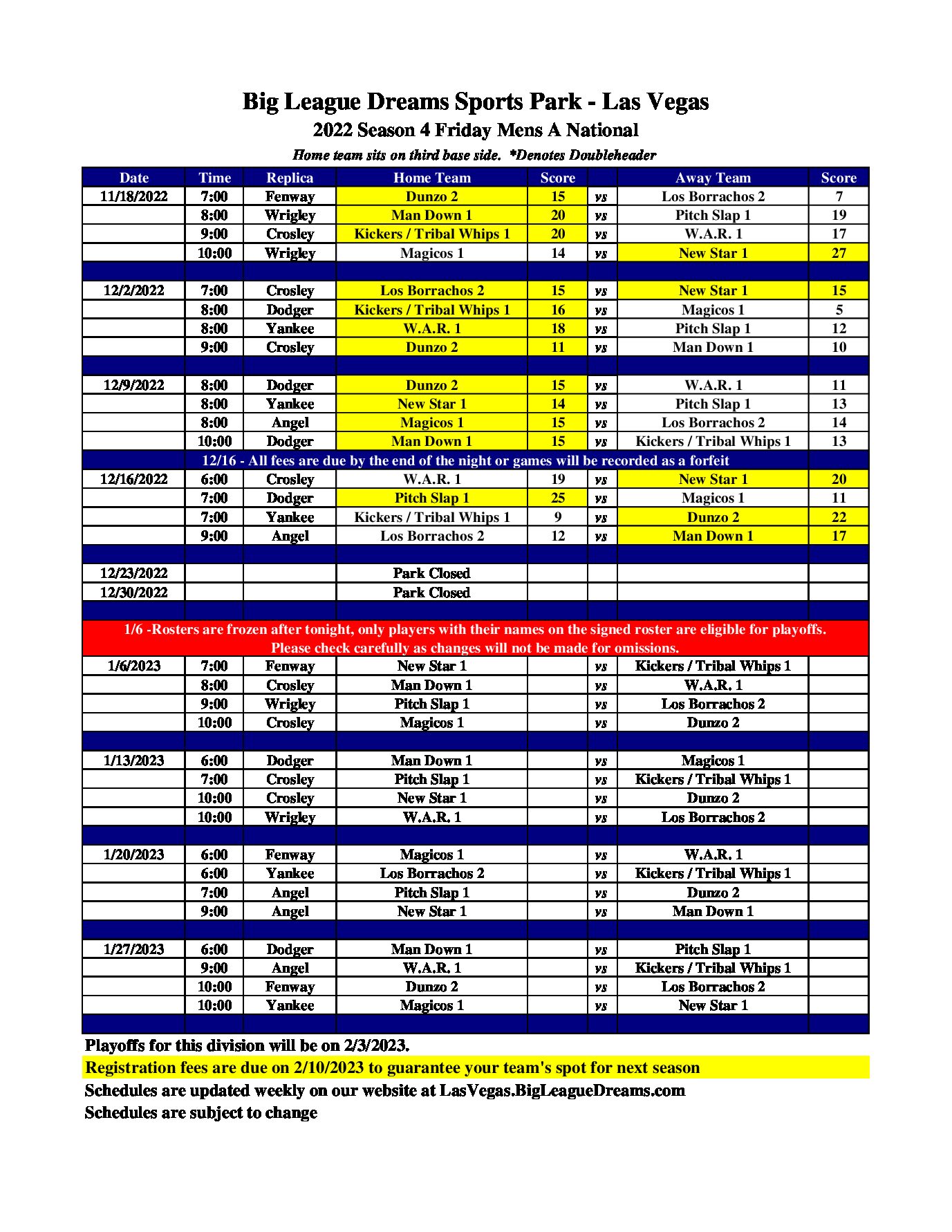 Big League Dreams Sports Park - Las Vegas
2022 Season 4 Friday Mens A National
Home team sits on third base side. *Denotes Doubleheader

| Date | Time | Replica | Home Team | Score | | Away Team | Score |
|---|---|---|---|---|---|---|---|
| 11/18/2022 | 7:00 | Fenway | Dunzo 2 | 15 | vs | Los Borrachos 2 | 7 |
| | 8:00 | Wrigley | Man Down 1 | 20 | vs | Pitch Slap 1 | 19 |
| | 9:00 | Crosley | Kickers / Tribal Whips 1 | 20 | vs | W.A.R. 1 | 17 |
| | 10:00 | Wrigley | Magicos 1 | 14 | vs | New Star 1 | 27 |
| | | | | | | | |
| 12/2/2022 | 7:00 | Crosley | Los Borrachos 2 | 15 | vs | New Star 1 | 15 |
| | 8:00 | Dodger | Kickers / Tribal Whips 1 | 16 | vs | Magicos 1 | 5 |
| | 8:00 | Yankee | W.A.R. 1 | 18 | vs | Pitch Slap 1 | 12 |
| | 9:00 | Crosley | Dunzo 2 | 11 | vs | Man Down 1 | 10 |
| | | | | | | | |
| 12/9/2022 | 8:00 | Dodger | Dunzo 2 | 15 | vs | W.A.R. 1 | 11 |
| | 8:00 | Yankee | New Star 1 | 14 | vs | Pitch Slap 1 | 13 |
| | 8:00 | Angel | Magicos 1 | 15 | vs | Los Borrachos 2 | 14 |
| | 10:00 | Dodger | Man Down 1 | 15 | vs | Kickers / Tribal Whips 1 | 13 |
| 12/16 - All fees are due by the end of the night or games will be recorded as a forfeit | | | | | | | |
| 12/16/2022 | 6:00 | Crosley | W.A.R. 1 | 19 | vs | New Star 1 | 20 |
| | 7:00 | Dodger | Pitch Slap 1 | 25 | vs | Magicos 1 | 11 |
| | 7:00 | Yankee | Kickers / Tribal Whips 1 | 9 | vs | Dunzo 2 | 22 |
| | 9:00 | Angel | Los Borrachos 2 | 12 | vs | Man Down 1 | 17 |
| | | | | | | | |
| 12/23/2022 | | | Park Closed | | | | |
| 12/30/2022 | | | Park Closed | | | | |
| | | | | | | | |
| 1/6 -Rosters are frozen after tonight, only players with their names on the signed roster are eligible for playoffs. Please check carefully as changes will not be made for omissions. | | | | | | | |
| 1/6/2023 | 7:00 | Fenway | New Star 1 | | vs | Kickers / Tribal Whips 1 | |
| | 8:00 | Crosley | Man Down 1 | | vs | W.A.R. 1 | |
| | 9:00 | Wrigley | Pitch Slap 1 | | vs | Los Borrachos 2 | |
| | 10:00 | Crosley | Magicos 1 | | vs | Dunzo 2 | |
| | | | | | | | |
| 1/13/2023 | 6:00 | Dodger | Man Down 1 | | vs | Magicos 1 | |
| | 7:00 | Crosley | Pitch Slap 1 | | vs | Kickers / Tribal Whips 1 | |
| | 10:00 | Crosley | New Star 1 | | vs | Dunzo 2 | |
| | 10:00 | Wrigley | W.A.R. 1 | | vs | Los Borrachos 2 | |
| | | | | | | | |
| 1/20/2023 | 6:00 | Fenway | Magicos 1 | | vs | W.A.R. 1 | |
| | 6:00 | Yankee | Los Borrachos 2 | | vs | Kickers / Tribal Whips 1 | |
| | 7:00 | Angel | Pitch Slap 1 | | vs | Dunzo 2 | |
| | 9:00 | Angel | New Star 1 | | vs | Man Down 1 | |
| | | | | | | | |
| 1/27/2023 | 6:00 | Dodger | Man Down 1 | | vs | Pitch Slap 1 | |
| | 9:00 | Angel | W.A.R. 1 | | vs | Kickers / Tribal Whips 1 | |
| | 10:00 | Fenway | Dunzo 2 | | vs | Los Borrachos 2 | |
| | 10:00 | Yankee | Magicos 1 | | vs | New Star 1 | |

Playoffs for this division will be on 2/3/2023.
Registration fees are due on 2/10/2023 to guarantee your team's spot for next season
Schedules are updated weekly on our website at LasVegas.BigLeagueDreams.com
Schedules are subject to change